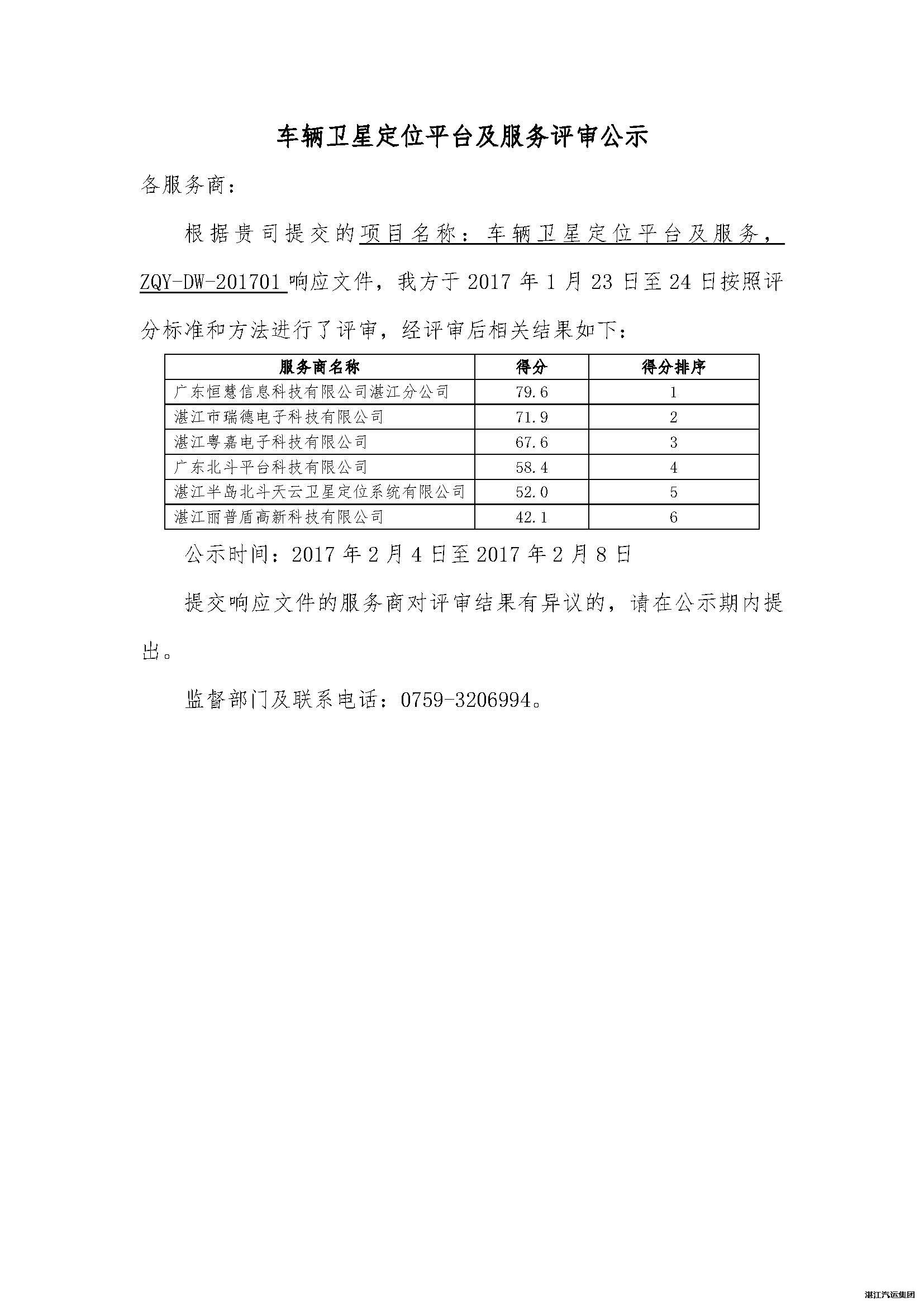 车辆卫星定位平台及服务评审公示

各服务商：

根据贵司提交的项目名称：车辆卫星定位平台及服务，ZQY-DW-201701 响应文件，我方于 2017 年 1 月 23 日至 24 日按照评分标准和方法进行了评审，经评审后相关结果如下：

| 服务商名称 | 得分 | 得分排序 |
|---|---|---|
| 广东恒慧信息科技有限公司湛江分公司 | 79.6 | 1 |
| 湛江市瑞德电子科技有限公司 | 71.9 | 2 |
| 湛江粤嘉电子科技有限公司 | 67.6 | 3 |
| 广东北斗平台科技有限公司 | 58.4 | 4 |
| 湛江半岛北斗天云卫星定位系统有限公司 | 52.0 | 5 |
| 湛江丽普盾高新科技有限公司 | 42.1 | 6 |

公示时间：2017 年 2 月 4 日至 2017 年 2 月 8 日

提交响应文件的服务商对评审结果有异议的，请在公示期内提出。

监督部门及联系电话：0759-3206994。

湛江汽运集团